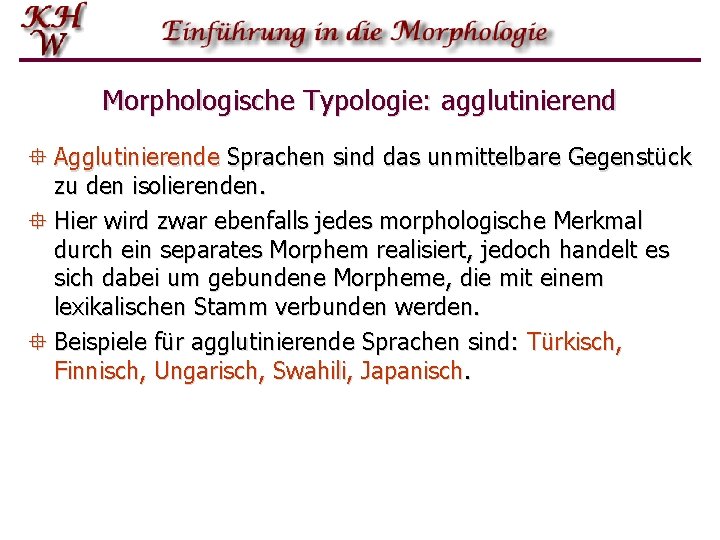 KH
W

Einführung in die Morphologie

Morphologische Typologie: agglutinierend

Agglutinierende Sprachen sind das unmittelbare Gegenstück zu den isolierenden.

Hier wird zwar ebenfalls jedes morphologische Merkmal durch ein separates Morphem realisiert, jedoch handelt es sich dabei um gebundene Morpheme, die mit einem lexikalischen Stamm verbunden werden.

Beispiele für agglutinierende Sprachen sind: Türkisch, Finnisch, Ungarisch, Swahili, Japanisch.